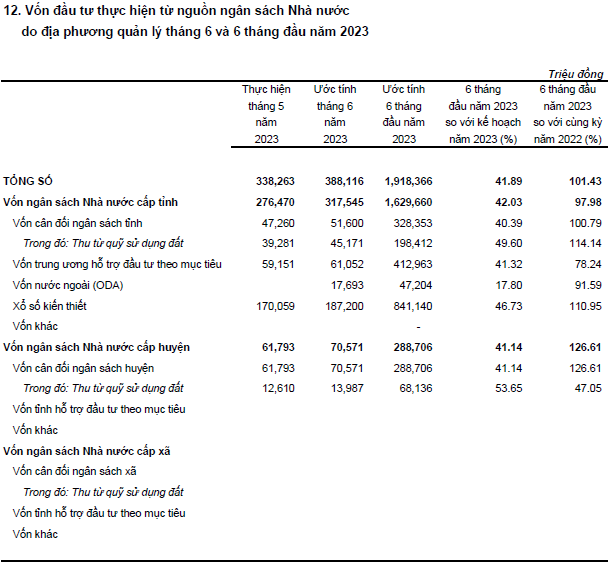 12. Vốn đầu tư thực hiện từ nguồn ngân sách Nhà nước do địa phương quản lý tháng 6 và 6 tháng đầu năm 2023

Triệu đồng

| | Thực hiện tháng 5 năm 2023 | Ước tính tháng 6 năm 2023 | Ước tính 6 tháng đầu năm 2023 | 6 tháng đầu năm 2023 so với kế hoạch năm 2023 (%) | 6 tháng đầu năm 2023 so với cùng kỳ năm 2022 (%) |
|---|---|---|---|---|---|
| TỔNG SỐ | 338,263 | 388,116 | 1,918,366 | 41.89 | 101.43 |
| Vốn ngân sách Nhà nước cấp tỉnh | 276,470 | 317,545 | 1,629,660 | 42.03 | 97.98 |
| Vốn cân đối ngân sách tỉnh | 47,260 | 51,600 | 328,353 | 40.39 | 100.79 |
| Trong đó: Thu từ quỹ sử dụng đất | 39,281 | 45,171 | 198,412 | 49.60 | 114.14 |
| Vốn trung ương hỗ trợ đầu tư theo mục tiêu | 59,151 | 61,052 | 412,963 | 41.32 | 78.24 |
| Vốn nước ngoài (ODA) | | 17,693 | 47,204 | 17.80 | 91.59 |
| Xổ số kiến thiết | 170,059 | 187,200 | 841,140 | 46.73 | 110.95 |
| Vốn khác | | | - | | |
| Vốn ngân sách Nhà nước cấp huyện | 61,793 | 70,571 | 288,706 | 41.14 | 126.61 |
| Vốn cân đối ngân sách huyện | 61,793 | 70,571 | 288,706 | 41.14 | 126.61 |
| Trong đó: Thu từ quỹ sử dụng đất | 12,610 | 13,987 | 68,136 | 53.65 | 47.05 |
| Vốn tỉnh hỗ trợ đầu tư theo mục tiêu | | | | | |
| Vốn khác | | | | | |
| Vốn ngân sách Nhà nước cấp xã | | | | | |
| Vốn cân đối ngân sách xã | | | | | |
| Trong đó: Thu từ quỹ sử dụng đất | | | | | |
| Vốn tỉnh hỗ trợ đầu tư theo mục tiêu | | | | | |
| Vốn khác | | | | | |